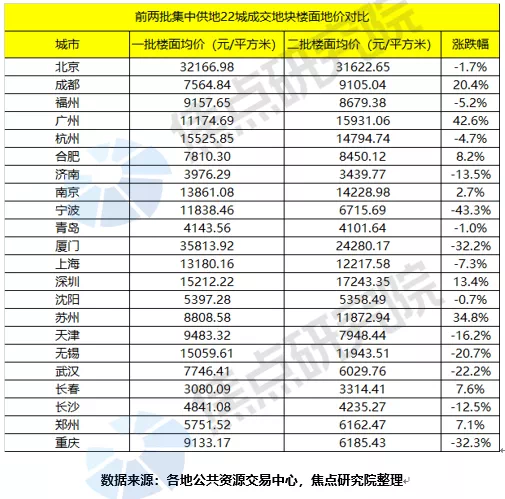 前两批集中供地22城成交地块楼面地价对比

| 城市 | 一批楼面均价（元/平方米） | 二批楼面均价（元/平方米） | 涨跌幅 |
|---|---|---|---|
| 北京 | 32166.98 | 31622.65 | -1.7% |
| 成都 | 7564.84 | 9105.04 | 20.4% |
| 福州 | 9157.65 | 8679.38 | -5.2% |
| 广州 | 11174.69 | 15931.06 | 42.6% |
| 杭州 | 15525.85 | 14794.74 | -4.7% |
| 合肥 | 7810.30 | 8450.12 | 8.2% |
| 济南 | 3976.29 | 3439.77 | -13.5% |
| 南京 | 13861.08 | 14228.98 | 2.7% |
| 宁波 | 11838.46 | 6715.69 | -43.3% |
| 青岛 | 4143.56 | 4101.64 | -1.0% |
| 厦门 | 35813.92 | 24280.17 | -32.2% |
| 上海 | 13180.16 | 12217.58 | -7.3% |
| 深圳 | 15212.22 | 17243.35 | 13.4% |
| 沈阳 | 5397.28 | 5358.49 | -0.7% |
| 苏州 | 8808.58 | 11872.94 | 34.8% |
| 天津 | 9483.32 | 7948.44 | -16.2% |
| 无锡 | 15059.61 | 11943.51 | -20.7% |
| 武汉 | 7746.41 | 6029.76 | -22.2% |
| 长春 | 3080.09 | 3314.41 | 7.6% |
| 长沙 | 4841.08 | 4235.27 | -12.5% |
| 郑州 | 5751.52 | 6162.47 | 7.1% |
| 重庆 | 9133.17 | 6185.43 | -32.3% |

数据来源：各地公共资源交易中心，焦点研究院整理

焦点研究院